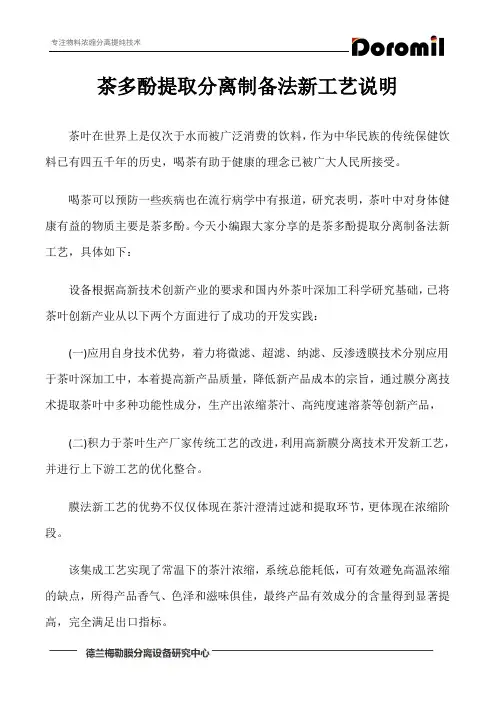 专注物料浓缩分离提纯技术

Doromil

茶多酚提取分离制备法新工艺说明

茶叶在世界上是仅次于水而被广泛消费的饮料，作为中华民族的传统保健饮料已有四五千年的历史，喝茶有助于健康的理念已被广大人民所接受。

喝茶可以预防一些疾病也在流行病学中有报道，研究表明，茶叶中对身体健康有益的物质主要是茶多酚。今天小编跟大家分享的是茶多酚提取分离制备法新工艺，具体如下：

设备根据高新技术创新产业的要求和国内外茶叶深加工科学研究基础，已将茶叶创新产业从以下两个方面进行了成功的开发实践：

(一)应用自身技术优势，着力将微滤、超滤、纳滤、反渗透膜技术分别应用于茶叶深加工中，本着提高新产品质量，降低新产品成本的宗旨，通过膜分离技术提取茶叶中多种功能性成分，生产出浓缩茶汁、高纯度速溶茶等创新产品，

(二)积力于茶叶生产厂家传统工艺的改进，利用高新膜分离技术开发新工艺，并进行上下游工艺的优化整合。

膜法新工艺的优势不仅仅体现在茶汁澄清过滤和提取环节，更体现在浓缩阶段。

该集成工艺实现了常温下的茶汁浓缩，系统总能耗低，可有效避免高温浓缩的缺点，所得产品香气、色泽和滋味俱佳，最终产品有效成分的含量得到显著提高，完全满足出口指标。

德兰梅勒膜分离设备研究中心